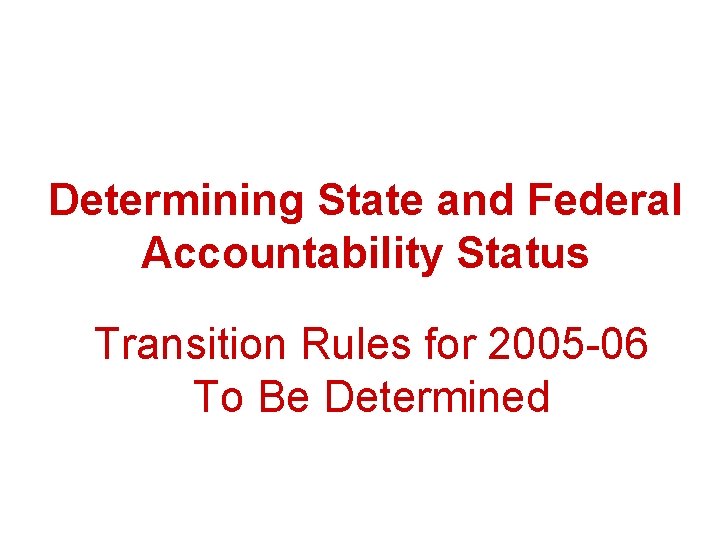 Determining State and Federal Accountability Status

Transition Rules for 2005-06 To Be Determined